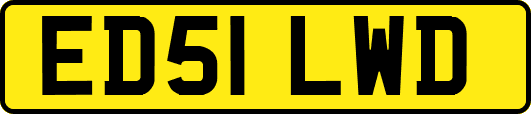 ED51 LWD